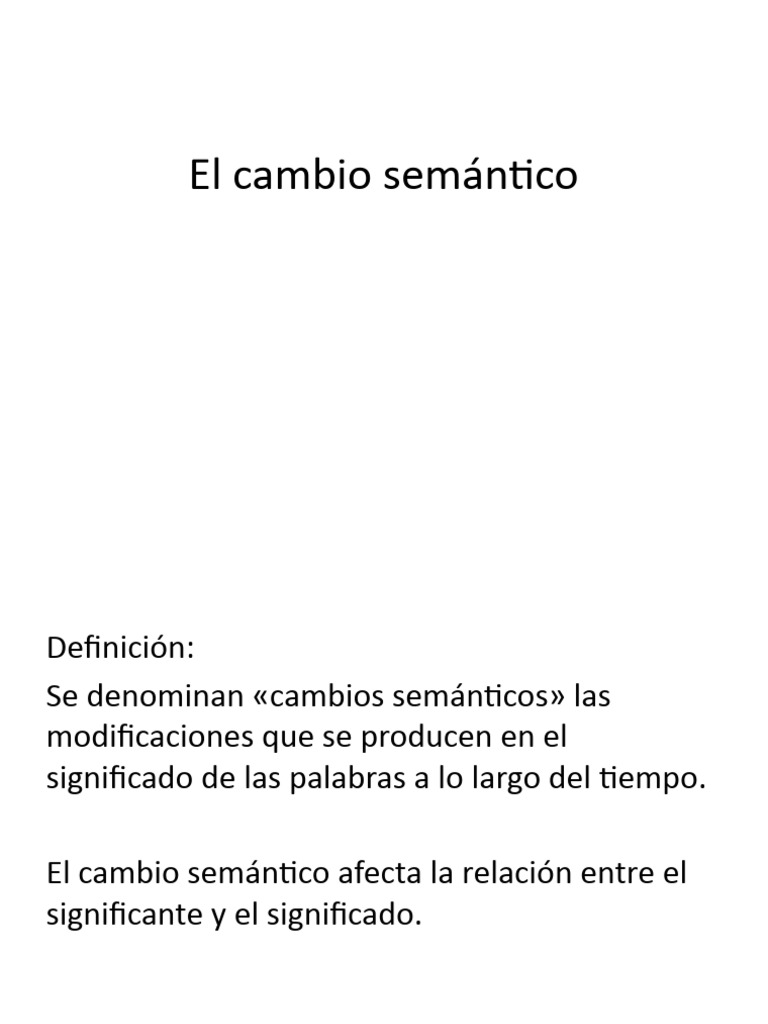 El cambio semántico

Definición:

Se denominan «cambios semánticos» las modificaciones que se producen en el significado de las palabras a lo largo del tiempo.

El cambio semántico afecta la relación entre el significante y el significado.